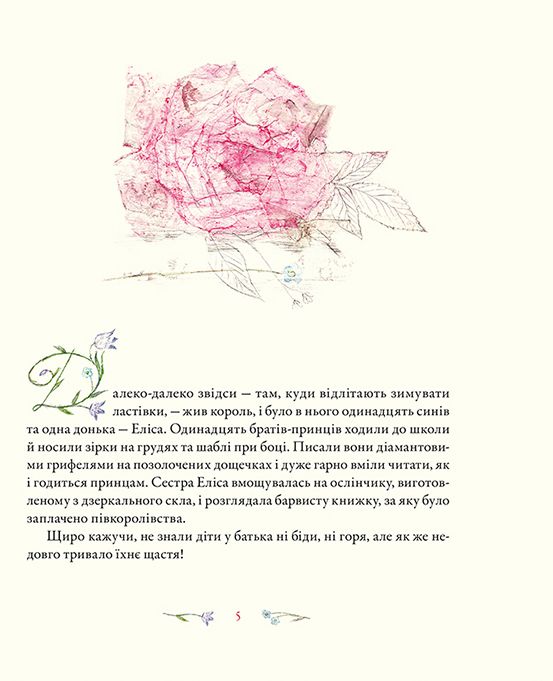 Далеко-далеко звідси — там, куди відлітають зимувати ластівки, — жив король, і було в нього одинадцять синів та одна донька — Еліса. Одинадцять братів-принців ходили до школи й носили зірки на грудях та шаблі при боці. Писали вони діамантовими грифелями на позолочених дощечках і дуже гарно вміли читати, як і годиться принцам. Сестра Еліса вмощувалась на ослінчику, виготовленому з дзеркального скла, і розглядала барвисту книжку, за яку було заплачено півкоролівства.

Щиро кажучи, не знали діти у батька ні біди, ні горя, але як же недовго тривало їхнє щастя!

5